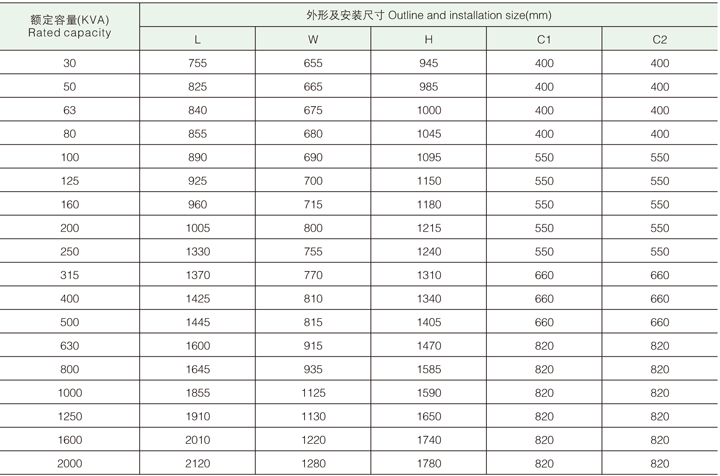 | 额定容量(KVA) Rated capacity | 外形及安装尺寸 Outline and installation size(mm) | | | | |
|---|---|---|---|---|---|
| | L | W | H | C1 | C2 |
| 30 | 755 | 655 | 945 | 400 | 400 |
| 50 | 825 | 665 | 985 | 400 | 400 |
| 63 | 840 | 675 | 1000 | 400 | 400 |
| 80 | 855 | 680 | 1045 | 400 | 400 |
| 100 | 890 | 690 | 1095 | 550 | 550 |
| 125 | 925 | 700 | 1150 | 550 | 550 |
| 160 | 960 | 715 | 1180 | 550 | 550 |
| 200 | 1005 | 800 | 1215 | 550 | 550 |
| 250 | 1330 | 755 | 1240 | 550 | 550 |
| 315 | 1370 | 770 | 1310 | 660 | 660 |
| 400 | 1425 | 810 | 1340 | 660 | 660 |
| 500 | 1445 | 815 | 1405 | 660 | 660 |
| 630 | 1600 | 915 | 1470 | 820 | 820 |
| 800 | 1645 | 935 | 1585 | 820 | 820 |
| 1000 | 1855 | 1125 | 1590 | 820 | 820 |
| 1250 | 1910 | 1130 | 1650 | 820 | 820 |
| 1600 | 2010 | 1220 | 1740 | 820 | 820 |
| 2000 | 2120 | 1280 | 1780 | 820 | 820 |